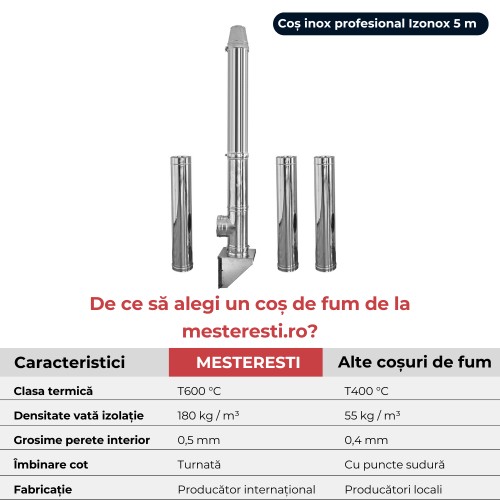 Coș inox profesional Izonox 5 m

De ce să alegi un coș de fum de la mesteresti.ro?

| Caracteristici | MESTERESTI | Alte coșuri de fum |
|---|---|---|
| Clasa termică | T600 °C | T400 °C |
| Densitate vată izolație | 180 kg / m³ | 55 kg / m³ |
| Grosime perete interior | 0,5 mm | 0,4 mm |
| Îmbinare cot | Turnată | Cu puncte sudură |
| Fabricație | Producător internațional | Producători locali |